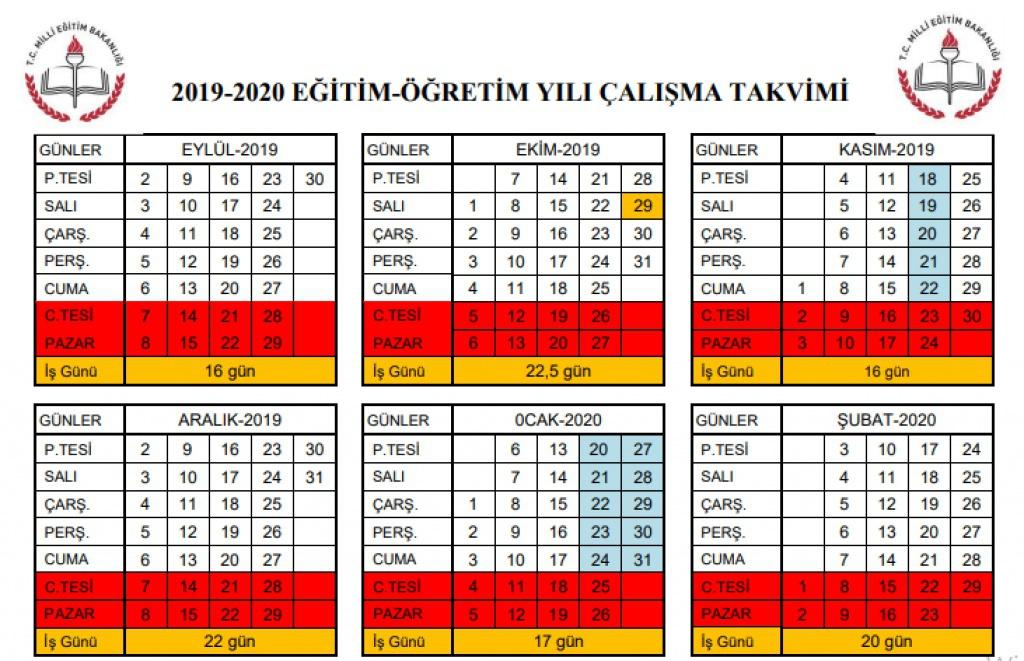 T.C. MİLLİ EĞİTİM BAKANLIĞI

2019-2020 EĞİTİM-ÖĞRETİM YILI ÇALIŞMA TAKVİMİ

T.C. MİLLİ EĞİTİM BAKANLIĞI

| GÜNLER | EYLÜL-2019 | | | | |
|---|---|---|---|---|---|
| P.TESİ | 2 | 9 | 16 | 23 | 30 |
| SALI | 3 | 10 | 17 | 24 | |
| ÇARŞ. | 4 | 11 | 18 | 25 | |
| PERŞ. | 5 | 12 | 19 | 26 | |
| CUMA | 6 | 13 | 20 | 27 | |
| C.TESİ | 7 | 14 | 21 | 28 | |
| PAZAR | 8 | 15 | 22 | 29 | |
| İş Günü | 16 gün | | | | |

| GÜNLER | EKİM-2019 | | | | |
|---|---|---|---|---|---|
| P.TESİ | | 7 | 14 | 21 | 28 |
| SALI | 1 | 8 | 15 | 22 | 29 |
| ÇARŞ. | 2 | 9 | 16 | 23 | 30 |
| PERŞ. | 3 | 10 | 17 | 24 | 31 |
| CUMA | 4 | 11 | 18 | 25 | |
| C.TESİ | 5 | 12 | 19 | 26 | |
| PAZAR | 6 | 13 | 20 | 27 | |
| İş Günü | 22,5 gün | | | | |

| GÜNLER | KASIM-2019 | | | | |
|---|---|---|---|---|---|
| P.TESİ | | 4 | 11 | 18 | 25 |
| SALI | | 5 | 12 | 19 | 26 |
| ÇARŞ. | | 6 | 13 | 20 | 27 |
| PERŞ. | | 7 | 14 | 21 | 28 |
| CUMA | 1 | 8 | 15 | 22 | 29 |
| C.TESİ | 2 | 9 | 16 | 23 | 30 |
| PAZAR | 3 | 10 | 17 | 24 | |
| İş Günü | 16 gün | | | | |

| GÜNLER | ARALIK-2019 | | | | |
|---|---|---|---|---|---|
| P.TESİ | 2 | 9 | 16 | 23 | 30 |
| SALI | 3 | 10 | 17 | 24 | 31 |
| ÇARŞ. | 4 | 11 | 18 | 25 | |
| PERŞ. | 5 | 12 | 19 | 26 | |
| CUMA | 6 | 13 | 20 | 27 | |
| C.TESİ | 7 | 14 | 21 | 28 | |
| PAZAR | 8 | 15 | 22 | 29 | |
| İş Günü | 22 gün | | | | |

| GÜNLER | 0CAK-2020 | | | | |
|---|---|---|---|---|---|
| P.TESİ | | 6 | 13 | 20 | 27 |
| SALI | | 7 | 14 | 21 | 28 |
| ÇARŞ. | 1 | 8 | 15 | 22 | 29 |
| PERŞ. | 2 | 9 | 16 | 23 | 30 |
| CUMA | 3 | 10 | 17 | 24 | 31 |
| C.TESİ | 4 | 11 | 18 | 25 | |
| PAZAR | 5 | 12 | 19 | 26 | |
| İş Günü | 17 gün | | | | |

| GÜNLER | ŞUBAT-2020 | | | | |
|---|---|---|---|---|---|
| P.TESİ | | 3 | 10 | 17 | 24 |
| SALI | | 4 | 11 | 18 | 25 |
| ÇARŞ. | | 5 | 12 | 19 | 26 |
| PERŞ. | | 6 | 13 | 20 | 27 |
| CUMA | | 7 | 14 | 21 | 28 |
| C.TESİ | 1 | 8 | 15 | 22 | 29 |
| PAZAR | 2 | 9 | 16 | 23 | |
| İş Günü | 20 gün | | | | |